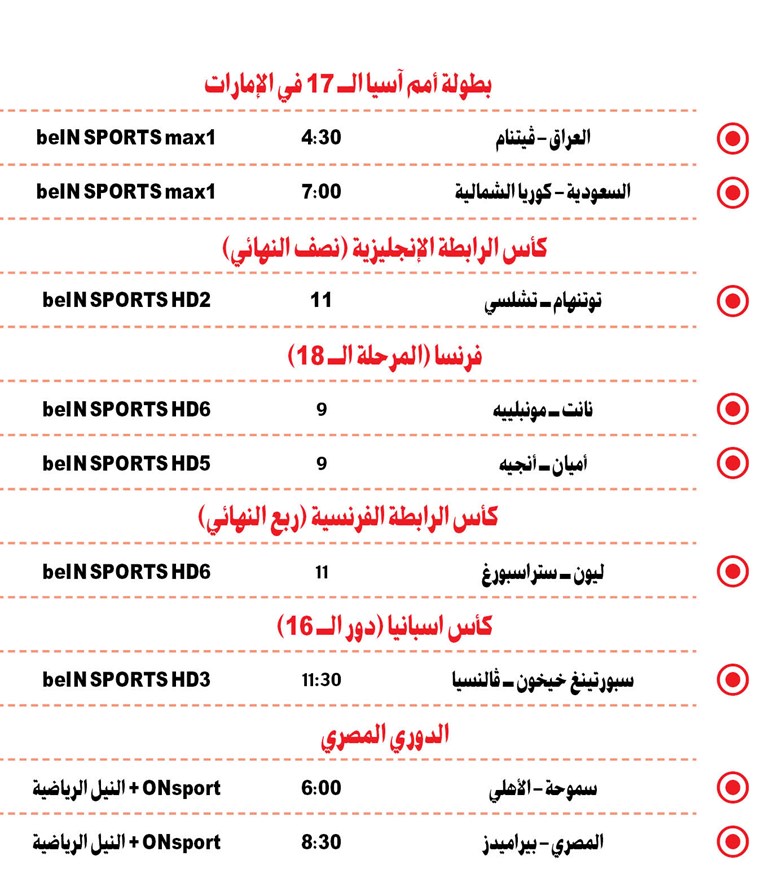 بطولة أمم آسيا الـ 17 في الإمارات

العراق - ڤيتنام 4:30 beIN SPORTS max1

السعودية - كوريا الشمالية 7:00 beIN SPORTS max1

كأس الرابطة الإنجليزية (نصف النهائي)

توتنهام ـ تشلسي 11 beIN SPORTS HD2

فرنسا (المرحلة الـ 18)

نانت ـ مونبلييه 9 beIN SPORTS HD6

أميان ـ أنجيه 9 beIN SPORTS HD5

كأس الرابطة الفرنسية (ربع النهائي)

ليون ـ ستراسبورغ 11 beIN SPORTS HD6

كأس اسبانيا (دور الـ 16)

سبورتينغ خيخون ـ ڤالنسيا 11:30 beIN SPORTS HD3

الدوري المصري

سموحة - الأهلي 6:00 ONsport + النيل الرياضية

المصري - بيراميدز 8:30 ONsport + النيل الرياضية